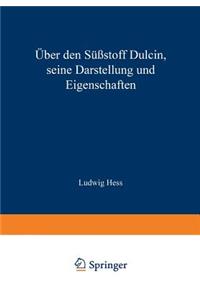 Über den Süßstoff Dulcin, seine Darstellung und Eigenschaften

Ludwig Hess

Springer